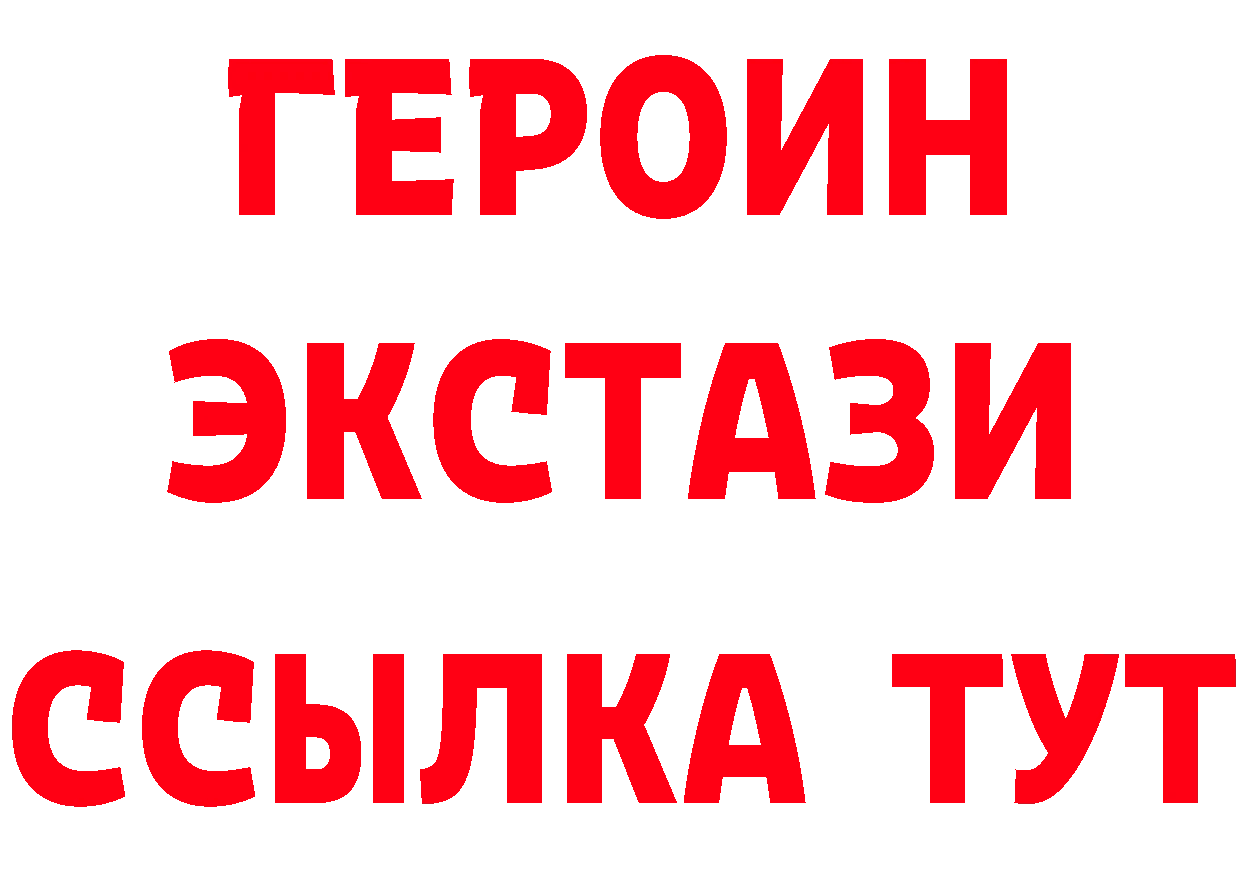 ГЕРОИН
ЭКСТАЗИ
ССЫЛКА ТУТ